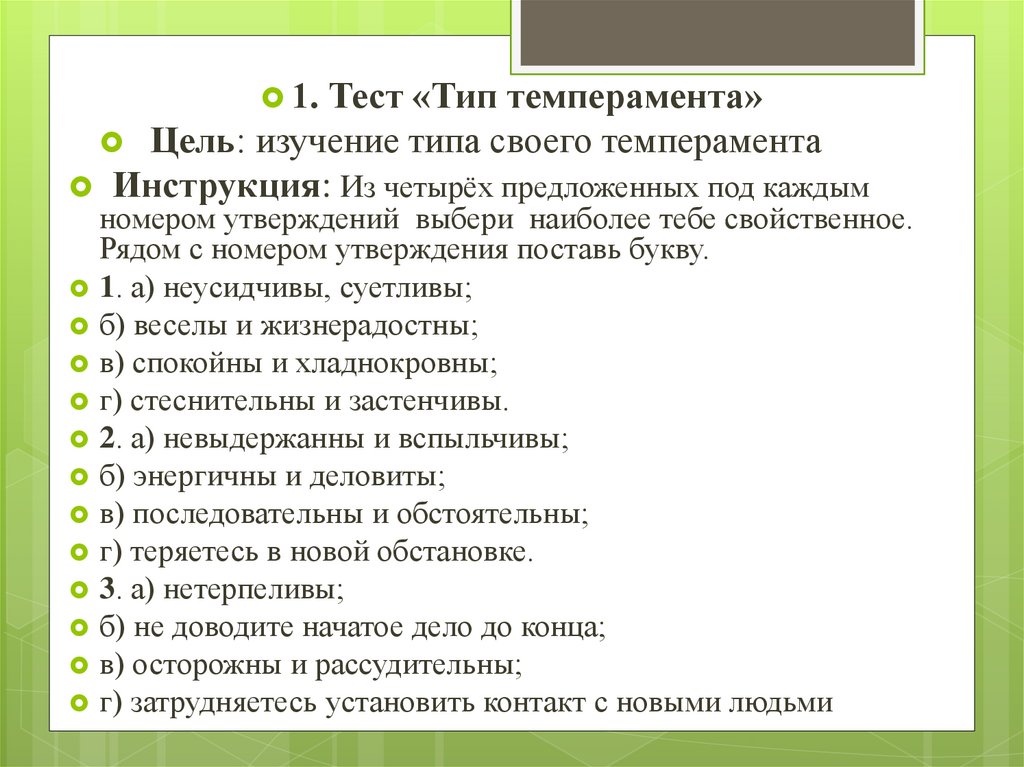 1. Тест «Тип темперамента»

Цель: изучение типа своего темперамента

Инструкция: Из четырёх предложенных под каждым номером утверждений выбери наиболее тебе свойственное. Рядом с номером утверждения поставь букву.

1. а) неусидчивы, суетливы;

б) веселы и жизнерадостны;

в) спокойны и хладнокровны;

г) стеснительны и застенчивы.

2. а) невыдержанны и вспыльчивы;

б) энергичны и деловиты;

в) последовательны и обстоятельны;

г) теряетесь в новой обстановке.

3. а) нетерпеливы;

б) не доводите начатое дело до конца;

в) осторожны и рассудительны;

г) затрудняетесь установить контакт с новыми людьми